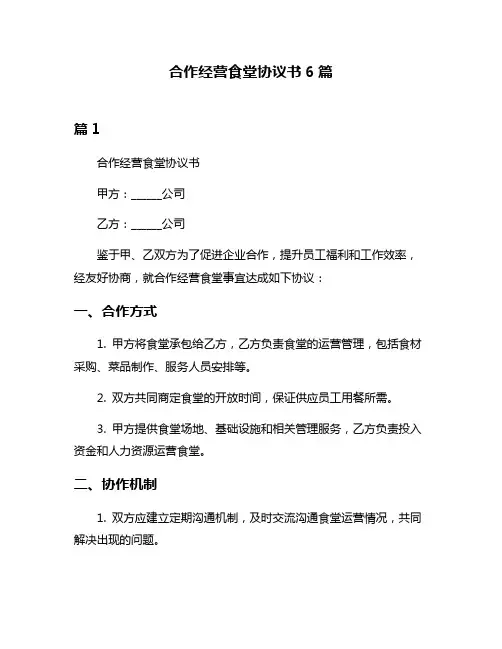 合作经营食堂协议书 6 篇

篇 1

合作经营食堂协议书

甲方：______公司

乙方：______公司

鉴于甲、乙双方为了促进企业合作，提升员工福利和工作效率，经友好协商，就合作经营食堂事宜达成如下协议：

一、合作方式

1. 甲方将食堂承包给乙方，乙方负责食堂的运营管理，包括食材采购、菜品制作、服务人员安排等。

2. 双方共同商定食堂的开放时间，保证供应员工用餐所需。

3. 甲方提供食堂场地、基础设施和相关管理服务，乙方负责投入资金和人力资源运营食堂。

二、协作机制

1. 双方应建立定期沟通机制，及时交流沟通食堂运营情况，共同解决出现的问题。